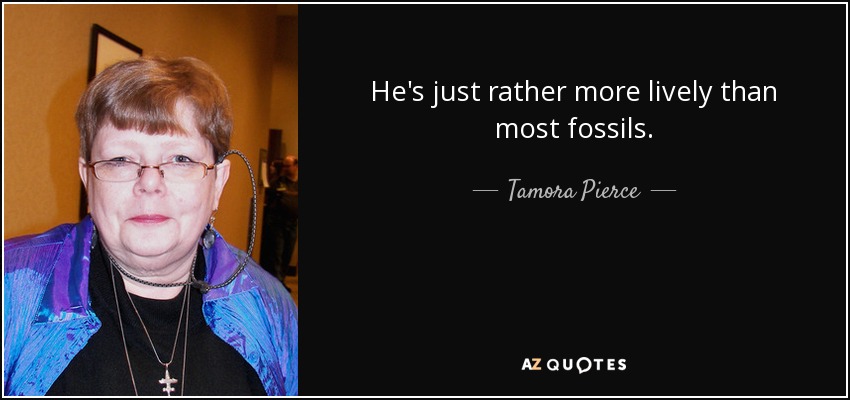 He's just rather more lively than most fossils.

— Tamora Pierce —

AZ QUOTES